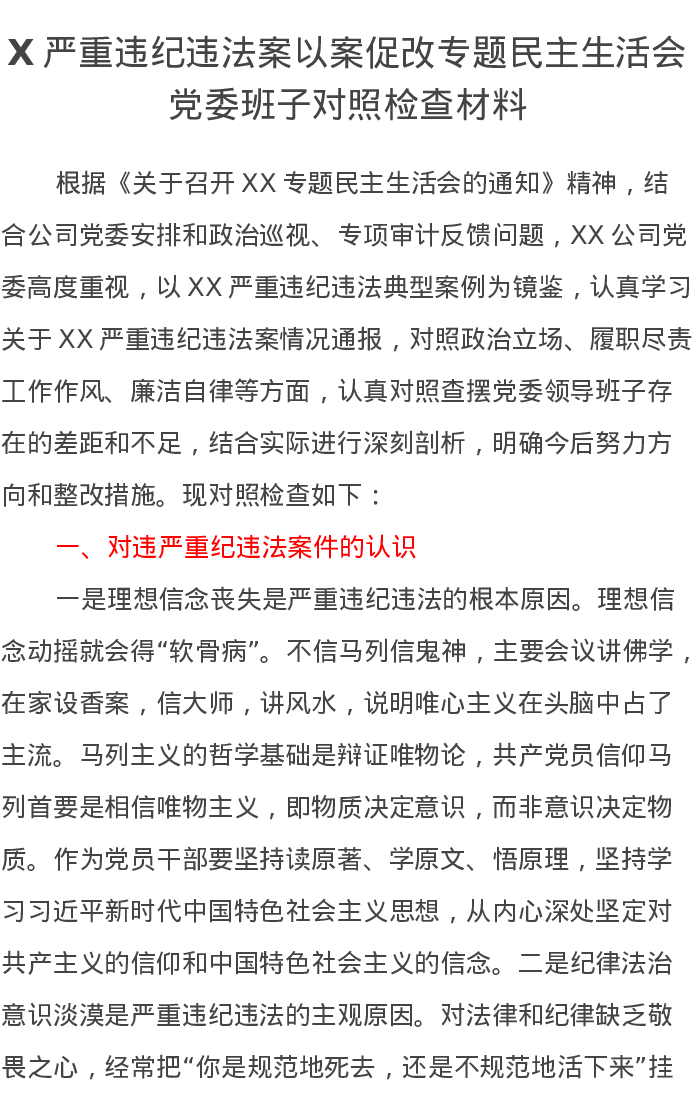 X 严重违纪违法案以案促改专题民主生活会党委班子对照检查材料

根据《关于召开 XX 专题民主生活会的通知》精神，结合公司党委安排和政治巡视、专项审计反馈问题，XX 公司党委高度重视，以 XX 严重违纪违法典型案例为镜鉴，认真学习关于 XX 严重违纪违法案情况通报，对照政治立场、履职尽责工作作风、廉洁自律等方面，认真对照查摆党委领导班子存在的差距和不足，结合实际进行深刻剖析，明确今后努力方向和整改措施。现对照检查如下：

一、对违严重纪违法案件的认识

一是理想信念丧失是严重违纪违法的根本原因。理想信念动摇就会得“软骨病”。不信马列信鬼神，主要会议讲佛学，在家设香案，信大师，讲风水，说明唯心主义在头脑中占了主流。马列主义的哲学基础是辩证唯物论，共产党员信仰马列首要是相信唯物主义，即物质决定意识，而非意识决定物质。作为党员干部要坚持读原著、学原文、悟原理，坚持学习习近平新时代中国特色社会主义思想，从内心深处坚定对共产主义的信仰和中国特色社会主义的信念。二是纪律法治意识淡漠是严重违纪违法的主观原因。对法律和纪律缺乏敬畏之心，经常把“你是规范地死去，还是不规范地活下来”挂